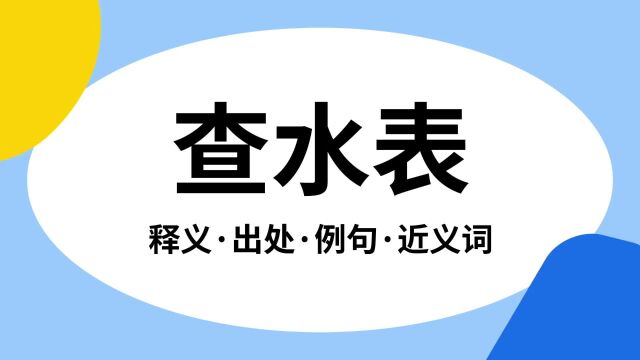 查水表

释义·出处·例句·近义词